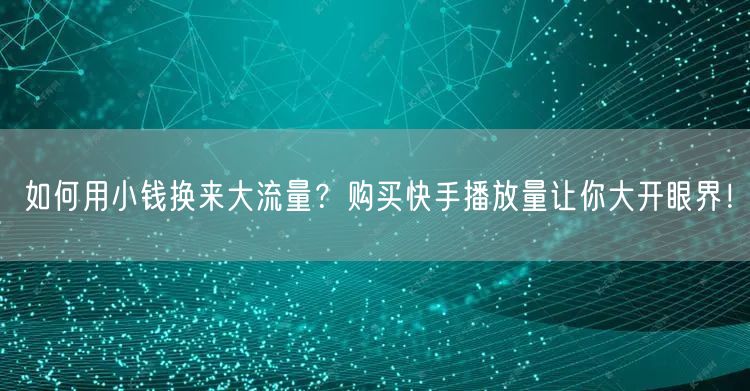 如何用小钱换来大流量？购买快手播放量让你大开眼界！